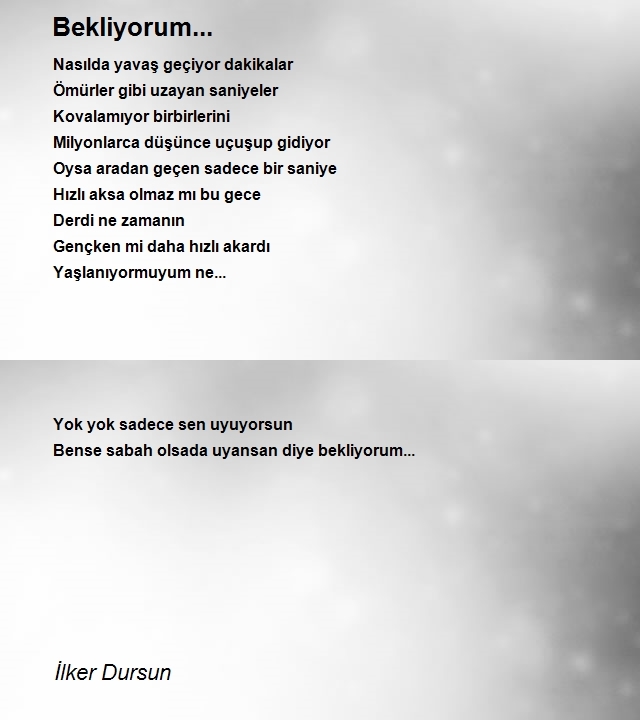 Bekliyorum...

Nasılda yavaş geçiyor dakikalar
Ömürler gibi uzayan saniyeler
Kovalamıyor birbirlerini
Milyonlarca düşünce uçuşup gidiyor
Oysa aradan geçen sadece bir saniye
Hızlı aksa olmaz mı bu gece
Derdi ne zamanın
Gençken mi daha hızlı akardı
Yaşlanıyormuyum ne...

Yok yok sadece sen uyuyorsun
Bense sabah olsada uyansan diye bekliyorum...

İlker Dursun